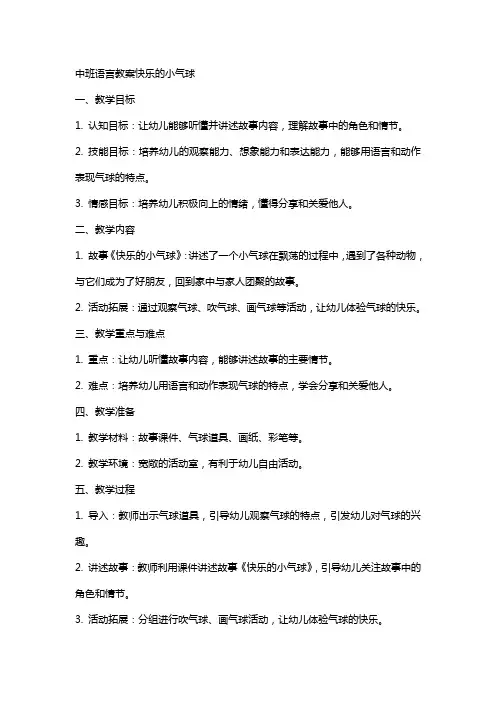 中班语言教案快乐的小气球

一、教学目标

1. 认知目标：让幼儿能够听懂并讲述故事内容，理解故事中的角色和情节。

2. 技能目标：培养幼儿的观察能力、想象能力和表达能力，能够用语言和动作表现气球的特点。

3. 情感目标：培养幼儿积极向上的情绪，懂得分享和关爱他人。

二、教学内容

1. 故事《快乐的小气球》：讲述了一个小气球在飘荡的过程中，遇到了各种动物，与它们成为了好朋友，回到家中与家人团聚的故事。

2. 活动拓展：通过观察气球、吹气球、画气球等活动，让幼儿体验气球的快乐。

三、教学重点与难点

1. 重点：让幼儿听懂故事内容，能够讲述故事的主要情节。

2. 难点：培养幼儿用语言和动作表现气球的特点，学会分享和关爱他人。

四、教学准备

1. 教学材料：故事课件、气球道具、画纸、彩笔等。

2. 教学环境：宽敞的活动室，有利于幼儿自由活动。

五、教学过程

1. 导入：教师出示气球道具，引导幼儿观察气球的特点，引发幼儿对气球的兴趣。

2. 讲述故事：教师利用课件讲述故事《快乐的小气球》，引导幼儿关注故事中的角色和情节。

3. 活动拓展：分组进行吹气球、画气球活动，让幼儿体验气球的快乐。